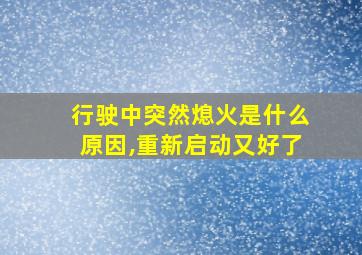 行驶中突然熄火是什么原因,重新启动又好了